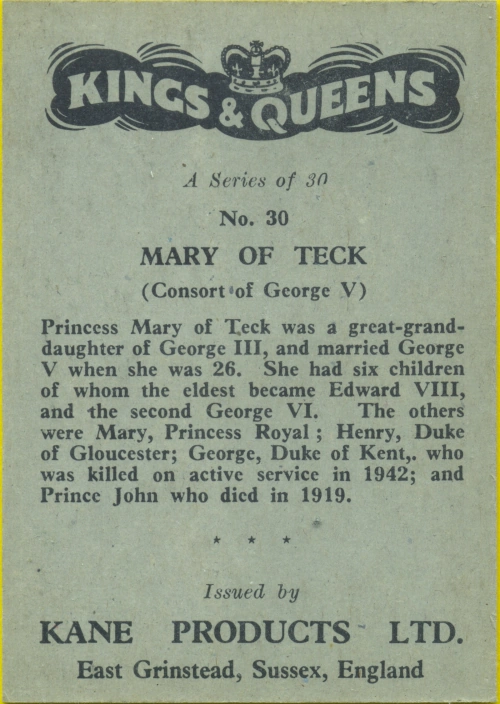 KINGS & QUEENS

A Series of 30

No. 30

MARY OF TECK

(Consort of George V)

Princess Mary of Teck was a great-granddaughter of George III, and married George V when she was 26. She had six children of whom the eldest became Edward VIII, and the second George VI. The others were Mary, Princess Royal ; Henry, Duke of Gloucester; George, Duke of Kent,. who was killed on active service in 1942; and Prince John who died in 1919.

* * *

Issued by

KANE PRODUCTS LTD.

East Grinstead, Sussex, England